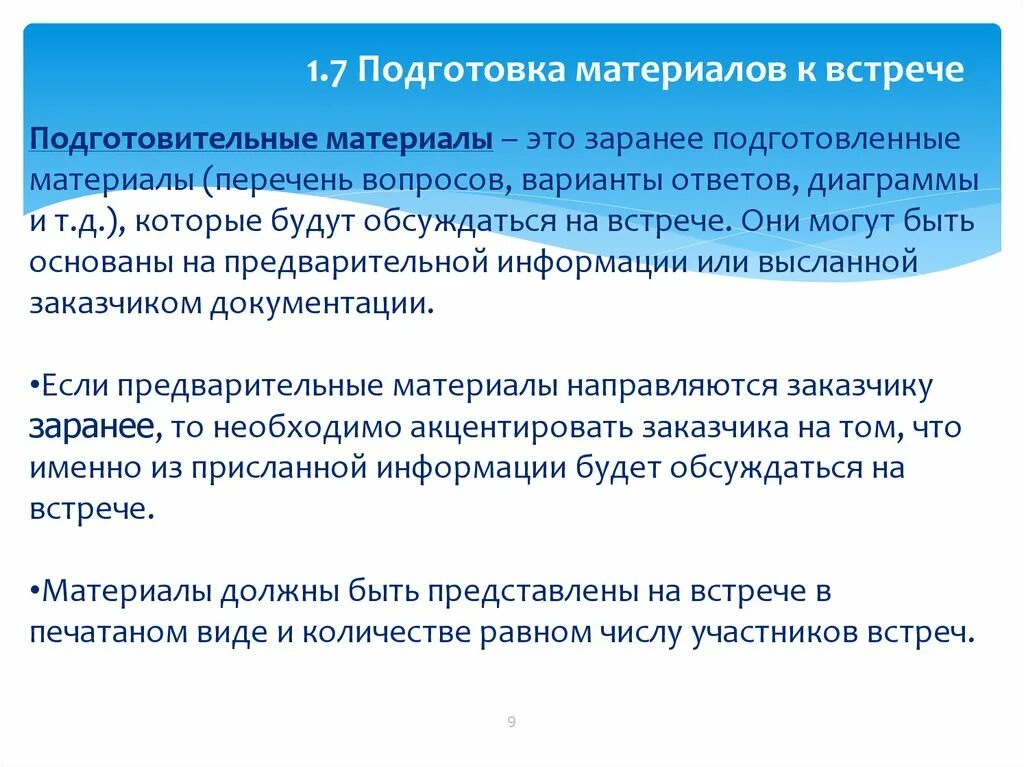 1.7 Подготовка материалов к встрече

Подготовительные материалы – это заранее подготовленные материалы (перечень вопросов, варианты ответов, диаграммы и т.д.), которые будут обсуждаться на встрече. Они могут быть основаны на предварительной информации или высланной заказчиком документации.

•Если предварительные материалы направляются заказчику заранее, то необходимо акцентировать заказчика на том, что именно из присланной информации будет обсуждаться на встрече.

•Материалы должны быть представлены на встрече в печатаном виде и количестве равном числу участников встреч.

9